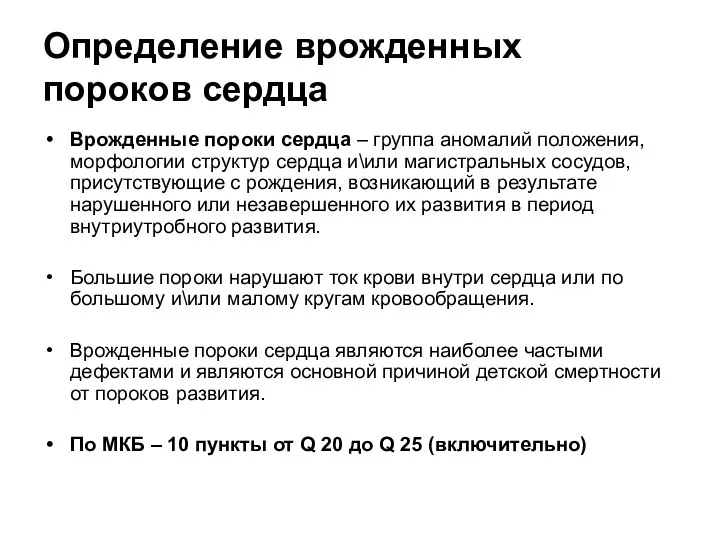 Определение врожденных пороков сердца

• Врожденные пороки сердца – группа аномалий положения, морфологии структур сердца и\или магистральных сосудов, присутствующие с рождения, возникающий в результате нарушенного или незавершенного их развития в период внутриутробного развития.

• Большие пороки нарушают ток крови внутри сердца или по большому и\или малому кругам кровообращения.

• Врожденные пороки сердца являются наиболее частыми дефектами и являются основной причиной детской смертности от пороков развития.

• По МКБ – 10 пункты от Q 20 до Q 25 (включительно)